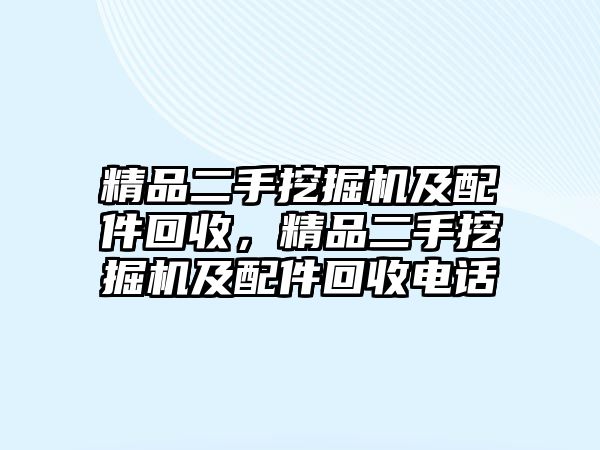 精品二手挖掘机及配件回收，精品二手挖掘机及配件回收电话